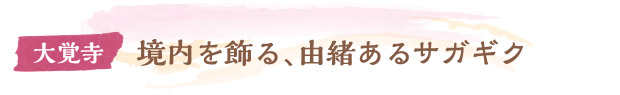 大覚寺

境内を飾る、由緒あるサガギク